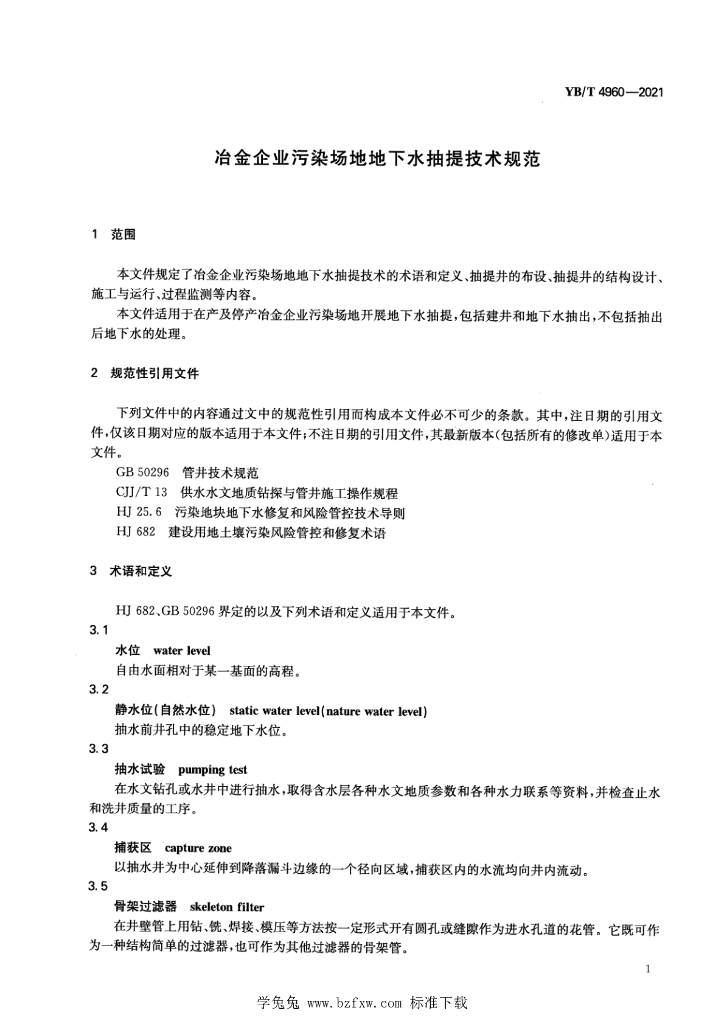 YB/T 4960—2021

冶金企业污染场地地下水抽提技术规范

1 范围

本文件规定了冶金企业污染场地地下水抽提技术的术语和定义、抽提井的布设、抽提井的结构设计、施工与运行、过程监测等内容。

本文件适用于在产及停产冶金企业污染场地开展地下水抽提，包括建井和地下水抽出，不包括抽出后地下水的处理。

2 规范性引用文件

下列文件中的内容通过文中的规范性引用而构成本文件必不可少的条款。其中，注日期的引用文件，仅该日期对应的版本适用于本文件；不注日期的引用文件，其最新版本（包括所有的修改单）适用于本文件。

GB 50296 管井技术规范
CJJ/T 13 供水水文地质钻探与管井施工操作规程
HJ 25.6 污染地块地下水修复和风险管控技术导则
HJ 682 建设用地土壤污染风险管控和修复术语

3 术语和定义

HJ 682、GB 50296 界定的以及下列术语和定义适用于本文件。

3.1
水位 water level
自由水面相对于某一基面的高程。

3.2
静水位(自然水位) static water level(nature water level)
抽水前井孔中的稳定地下水位。

3.3
抽水试验 pumping test
在水文钻孔或水井中进行抽水，取得含水层各种水文地质参数和各种水力联系等资料，并检查止水和洗井质量的工序。

3.4
捕获区 capture zone
以抽水井为中心延伸到降落漏斗边缘的一个径向区域，捕获区内的水流均向井内流动。

3.5
骨架过滤器 skeleton filter
在井壁管上用钻、铣、焊接、模压等方法按一定形式开有圆孔或缝隙作为进水孔道的花管。它既可作为一种结构简单的过滤器，也可作为其他过滤器的骨架管。

1

学兔兔 www.bzfxw.com 标准下载